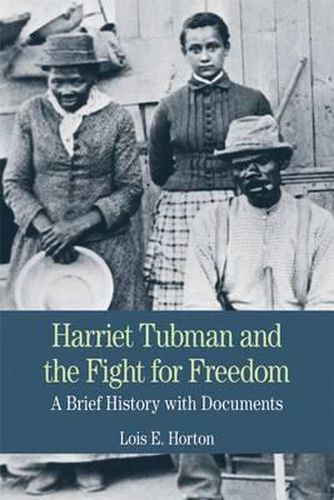 Harriet Tubman and the Fight for Freedom

A Brief History with Documents

Lois E. Horton